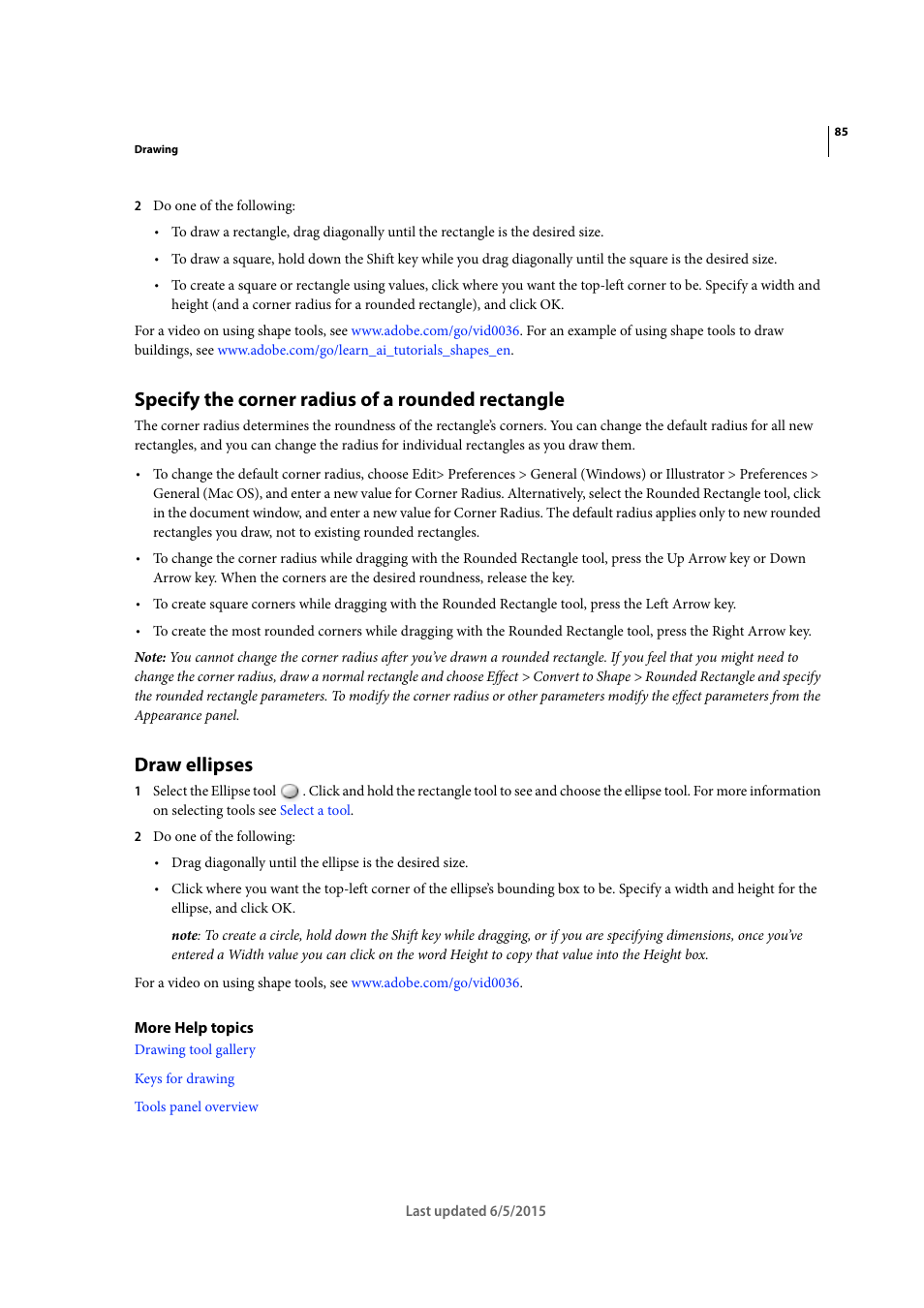 85

Drawing

2 Do one of the following:

• To draw a rectangle, drag diagonally until the rectangle is the desired size.

• To draw a square, hold down the Shift key while you drag diagonally until the square is the desired size.

• To create a square or rectangle using values, click where you want the top-left corner to be. Specify a width and height (and a corner radius for a rounded rectangle), and click OK.

For a video on using shape tools, see www.adobe.com/go/vid0036. For an example of using shape tools to draw buildings, see www.adobe.com/go/learn_ai_tutorials_shapes_en.

Specify the corner radius of a rounded rectangle

The corner radius determines the roundness of the rectangle's corners. You can change the default radius for all new rectangles, and you can change the radius for individual rectangles as you draw them.

• To change the default corner radius, choose Edit> Preferences > General (Windows) or Illustrator > Preferences > General (Mac OS), and enter a new value for Corner Radius. Alternatively, select the Rounded Rectangle tool, click in the document window, and enter a new value for Corner Radius. The default radius applies only to new rounded rectangles you draw, not to existing rounded rectangles.

• To change the corner radius while dragging with the Rounded Rectangle tool, press the Up Arrow key or Down Arrow key. When the corners are the desired roundness, release the key.

• To create square corners while dragging with the Rounded Rectangle tool, press the Left Arrow key.

• To create the most rounded corners while dragging with the Rounded Rectangle tool, press the Right Arrow key.

Note: You cannot change the corner radius after you've drawn a rounded rectangle. If you feel that you might need to change the corner radius, draw a normal rectangle and choose Effect > Convert to Shape > Rounded Rectangle and specify the rounded rectangle parameters. To modify the corner radius or other parameters modify the effect parameters from the Appearance panel.

Draw ellipses

1 Select the Ellipse tool . Click and hold the rectangle tool to see and choose the ellipse tool. For more information on selecting tools see Select a tool.

2 Do one of the following:

• Drag diagonally until the ellipse is the desired size.

• Click where you want the top-left corner of the ellipse's bounding box to be. Specify a width and height for the ellipse, and click OK.

note: To create a circle, hold down the Shift key while dragging, or if you are specifying dimensions, once you've entered a Width value you can click on the word Height to copy that value into the Height box.

For a video on using shape tools, see www.adobe.com/go/vid0036.

More Help topics
Drawing tool gallery

Keys for drawing

Tools panel overview

Last updated 6/5/2015